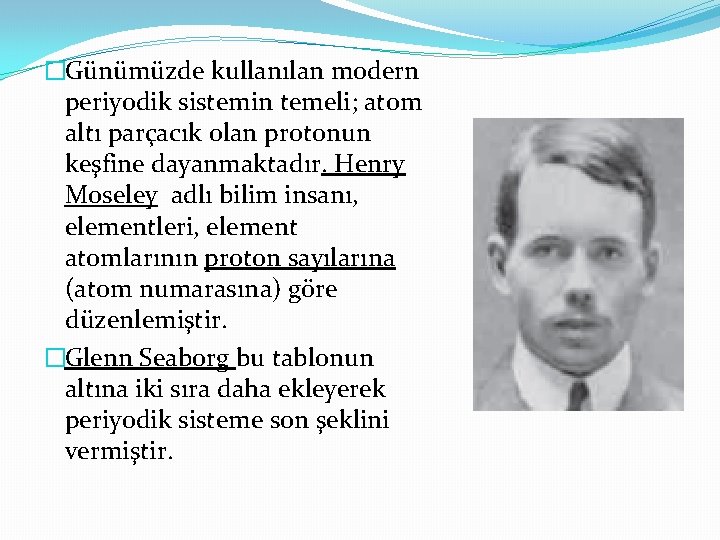 Günümüzde kullanılan modern periyodik sistemin temeli; atom altı parçacık olan protonun keşfine dayanmaktadır. Henry Moseley adlı bilim insanı, elementleri, element atomlarının proton sayılarına (atom numarasına) göre düzenlemiştir.

Glenn Seaborg bu tablonun altına iki sıra daha ekleyerek periyodik sisteme son şeklini vermiştir.